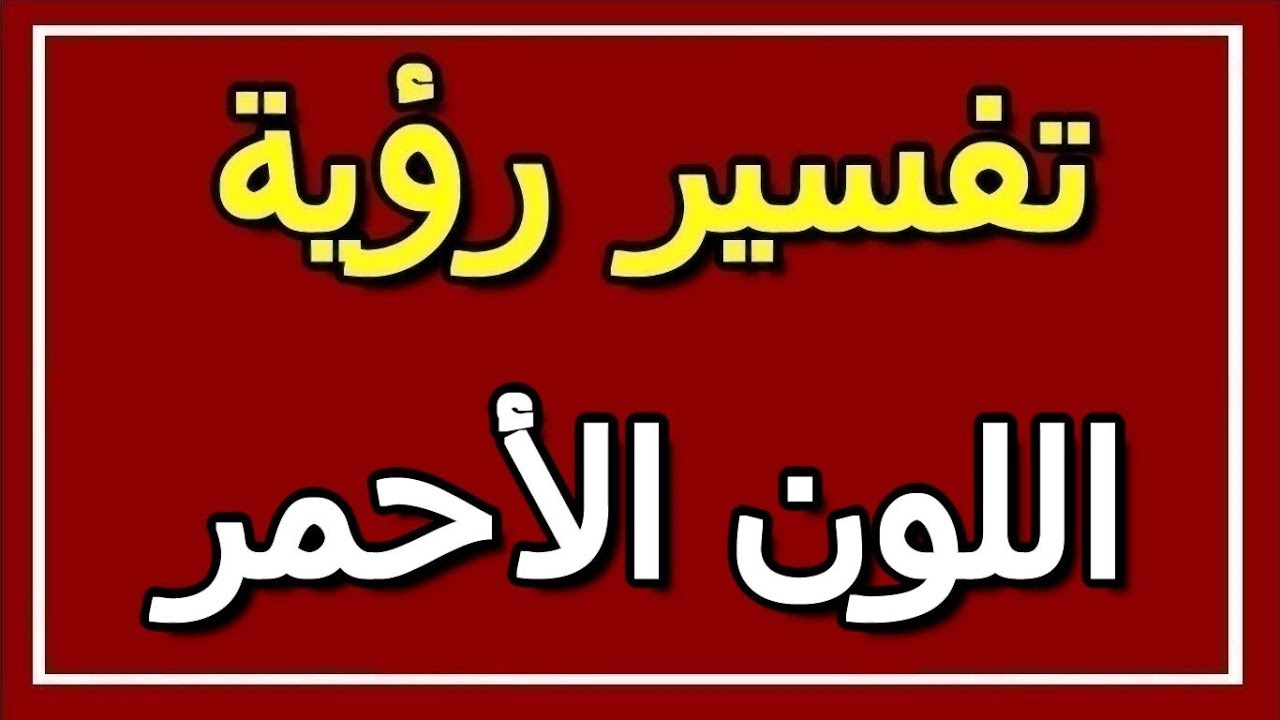 تفسير رؤية

اللون الأحمر